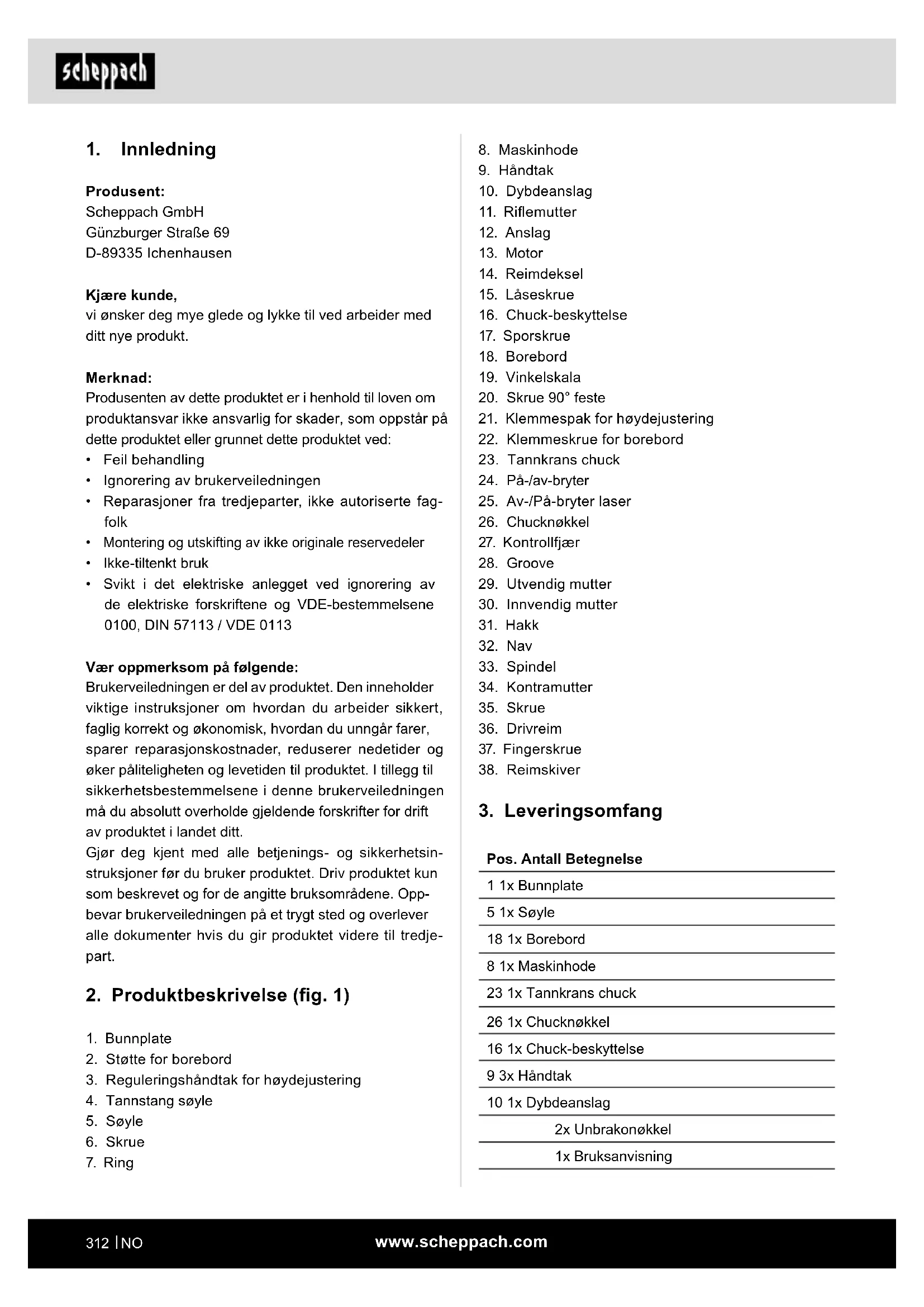 scheppach

1. Innledning

Produsent:
Scheppach GmbH
Günzburger Straße 69
D-89335 Ichenhausen

Kjære kunde,
vi ønsker deg mye glede og lykke til ved arbeider med ditt nye produkt.

Merknad:
Produsenten av dette produktet er i henhold til loven om produktansvar ikke ansvarlig for skader, som oppstår på dette produktet eller grunnet dette produktet ved:
• Feil behandling
• Ignorering av brukerveiledningen
• Reparasjoner fra tredjeparter, ikke autoriserte fagfolk
• Montering og utskifting av ikke originale reservedeler
• Ikke-tiltenkt bruk
• Svikt i det elektriske anlegget ved ignorering av de elektriske forskriftene og VDE-bestemmelsene 0100, DIN 57113 / VDE 0113

Vær oppmerksom på følgende:
Brukerveiledningen er del av produktet. Den inneholder viktige instruksjoner om hvordan du arbeider sikkert, faglig korrekt og økonomisk, hvordan du unngår farer, sparer reparasjonskostnader, reduserer nedetider og øker påliteligheten og levetiden til produktet. I tillegg til sikkerhetsbestemmelsene i denne brukerveiledningen må du absolutt overholde gjeldende forskrifter for drift av produktet i landet ditt.
Gjør deg kjent med alle betjenings- og sikkerhetsinstruksjoner før du bruker produktet. Driv produktet kun som beskrevet og for de angitte bruksområdene. Oppbevar brukerveiledningen på et trygt sted og overlever alle dokumenter hvis du gir produktet videre til tredjepart.

2. Produktbeskrivelse (fig. 1)

1. Bunnplate
2. Støtte for borebord
3. Reguleringshåndtak for høydejustering
4. Tannstang søyle
5. Søyle
6. Skrue
7. Ring
8. Maskinhode
9. Håndtak
10. Dybdeanslag
11. Riflemutter
12. Anslag
13. Motor
14. Reimdeksel
15. Låseskrue
16. Chuck-beskyttelse
17. Sporskrue
18. Borebord
19. Vinkelskala
20. Skrue 90° feste
21. Klemmespak for høydejustering
22. Klemmeskrue for borebord
23. Tannkrans chuck
24. På-/av-bryter
25. Av-/På-bryter laser
26. Chucknøkkel
27. Kontrollfjær
28. Groove
29. Utvendig mutter
30. Innvendig mutter
31. Hakk
32. Nav
33. Spindel
34. Kontramutter
35. Skrue
36. Drivreim
37. Fingerskrue
38. Reimskiver

3. Leveringsomfang

| Pos. | Antall | Betegnelse |
|---|---|---|
| 1 | 1x | Bunnplate |
| 5 | 1x | Søyle |
| 18 | 1x | Borebord |
| 8 | 1x | Maskinhode |
| 23 | 1x | Tannkrans chuck |
| 26 | 1x | Chucknøkkel |
| 16 | 1x | Chuck-beskyttelse |
| 9 | 3x | Håndtak |
| 10 | 1x | Dybdeanslag |
| | 2x | Unbrakonøkkel |
| | 1x | Bruksanvisning |

312 | NO www.scheppach.com